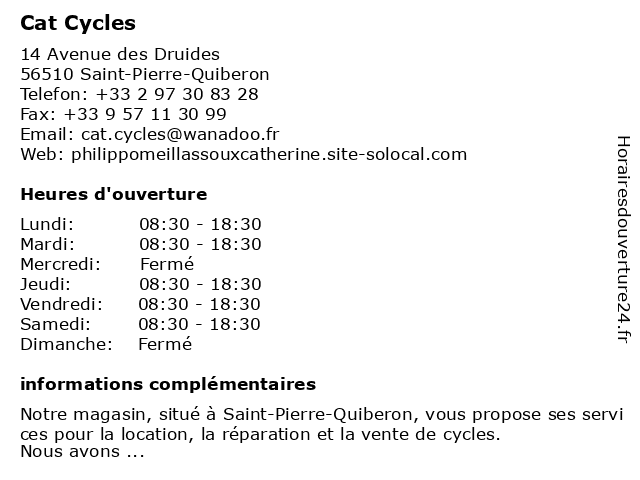 Cat Cycles

14 Avenue des Druides
56510 Saint-Pierre-Quiberon
Telefon: +33 2 97 30 83 28
Fax: +33 9 57 11 30 99
Email: cat.cycles@wanadoo.fr
Web: philippomeillassouxcatherine.site-solocal.com

Heures d'ouverture

| Lundi: | 08:30 - 18:30 |
|---|---|
| Mardi: | 08:30 - 18:30 |
| Mercredi: | Fermé |
| Jeudi: | 08:30 - 18:30 |
| Vendredi: | 08:30 - 18:30 |
| Samedi: | 08:30 - 18:30 |
| Dimanche: | Fermé |

informations complémentaires

Notre magasin, situé à Saint-Pierre-Quiberon, vous propose ses servi ces pour la location, la réparation et la vente de cycles.
Nous avons ...

Horairesdouverture24.fr